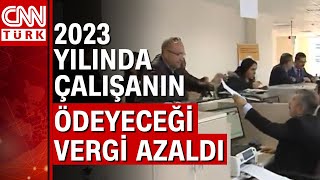 CNN
TÜRK

2023 YILINDA ÇALIŞANIN

ÖDEYECEĞİ VERGİ AZALDI